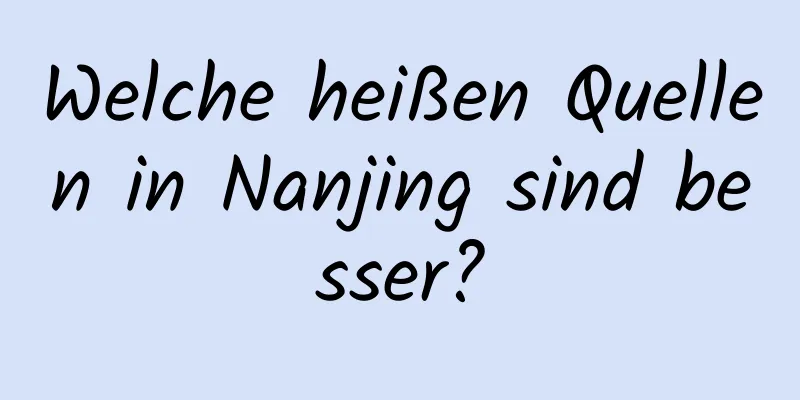 Welche heißen Quellen in Nanjing sind besser?